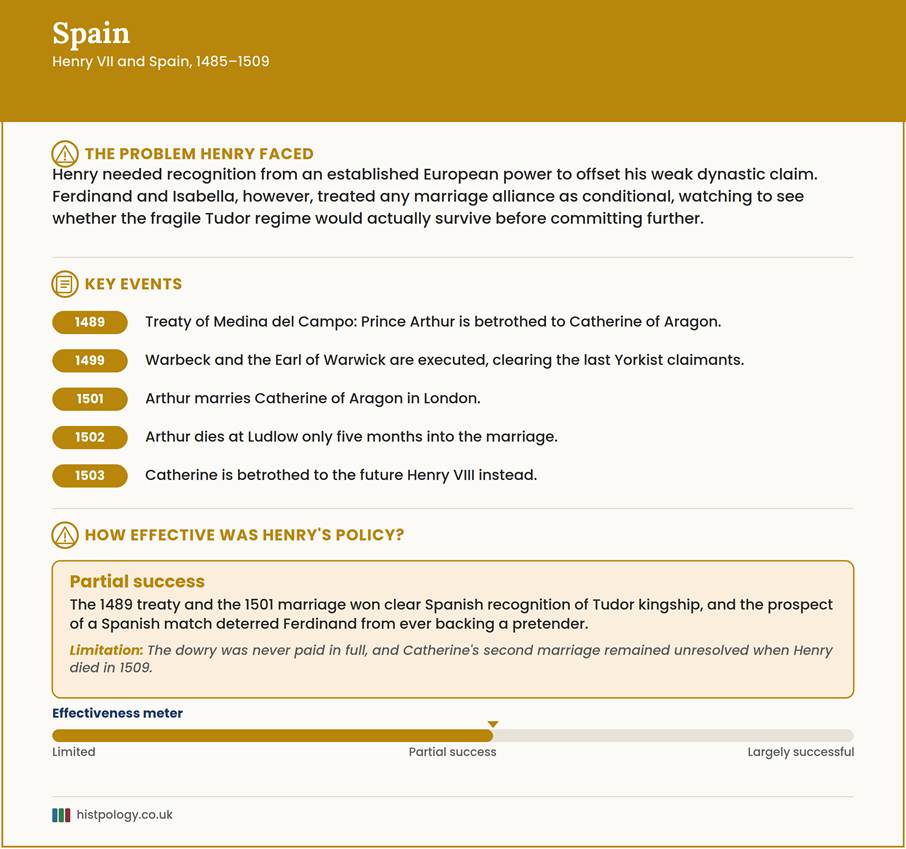 Spain
Henry VII and Spain, 1485–1509

THE PROBLEM HENRY FACED
Henry needed recognition from an established European power to offset his weak dynastic claim. Ferdinand and Isabella, however, treated any marriage alliance as conditional, watching to see whether the fragile Tudor regime would actually survive before committing further.

KEY EVENTS
1489 Treaty of Medina del Campo: Prince Arthur is betrothed to Catherine of Aragon.
1499 Warbeck and the Earl of Warwick are executed, clearing the last Yorkist claimants.
1501 Arthur marries Catherine of Aragon in London.
1502 Arthur dies at Ludlow only five months into the marriage.
1503 Catherine is betrothed to the future Henry VIII instead.

HOW EFFECTIVE WAS HENRY'S POLICY?
Partial success
The 1489 treaty and the 1501 marriage won clear Spanish recognition of Tudor kingship, and the prospect of a Spanish match deterred Ferdinand from ever backing a pretender.
Limitation: The dowry was never paid in full, and Catherine's second marriage remained unresolved when Henry died in 1509.

Effectiveness meter
Limited
Partial success
Largely successful

histpology.co.uk